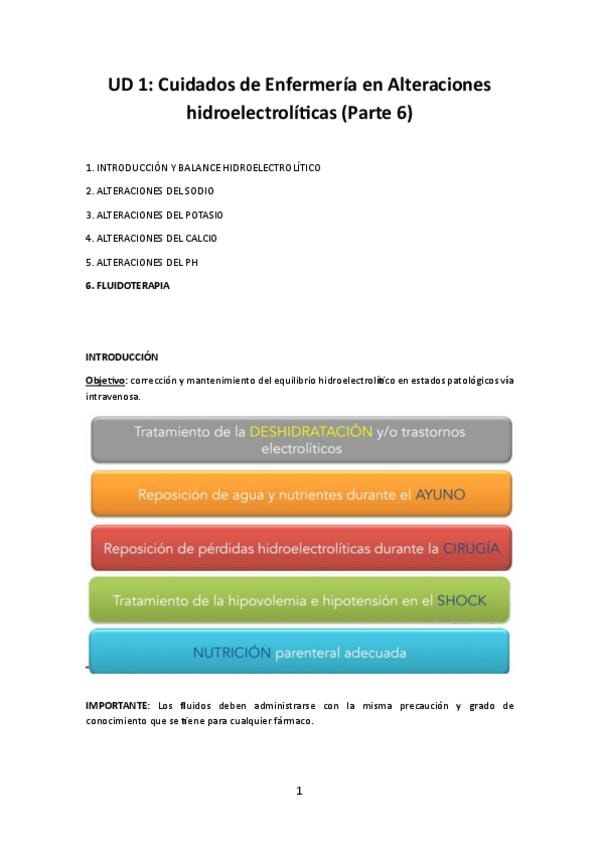 UD 1: Cuidados de Enfermería en Alteraciones hidroelectrolíticas (Parte 6)

1. INTRODUCCIÓN Y BALANCE HIDROELECTROLÍTICO

2. ALTERACIONES DEL SODIO

3. ALTERACIONES DEL POTASIO

4. ALTERACIONES DEL CALCIO

5. ALTERACIONES DEL PH

6. FLUIDOTERAPIA

INTRODUCCIÓN

Objetivo: corrección y mantenimiento del equilibrio hidroelectrolítico en estados patológicos vía intravenosa.

Tratamiento de la DESHIDRATACIÓN y/o trastornos electrolíticos

Reposición de agua y nutrientes durante el AYUNO

Reposición de pérdidas hidroelectrolíticas durante la CIRUGÍA

Tratamiento de la hipovolemia e hipotensión en el SHOCK

NUTRICIÓN parenteral adecuada

IMPORTANTE: Los fluidos deben administrarse con la misma precaución y grado de conocimiento que se tiene para cualquier fármaco.

1